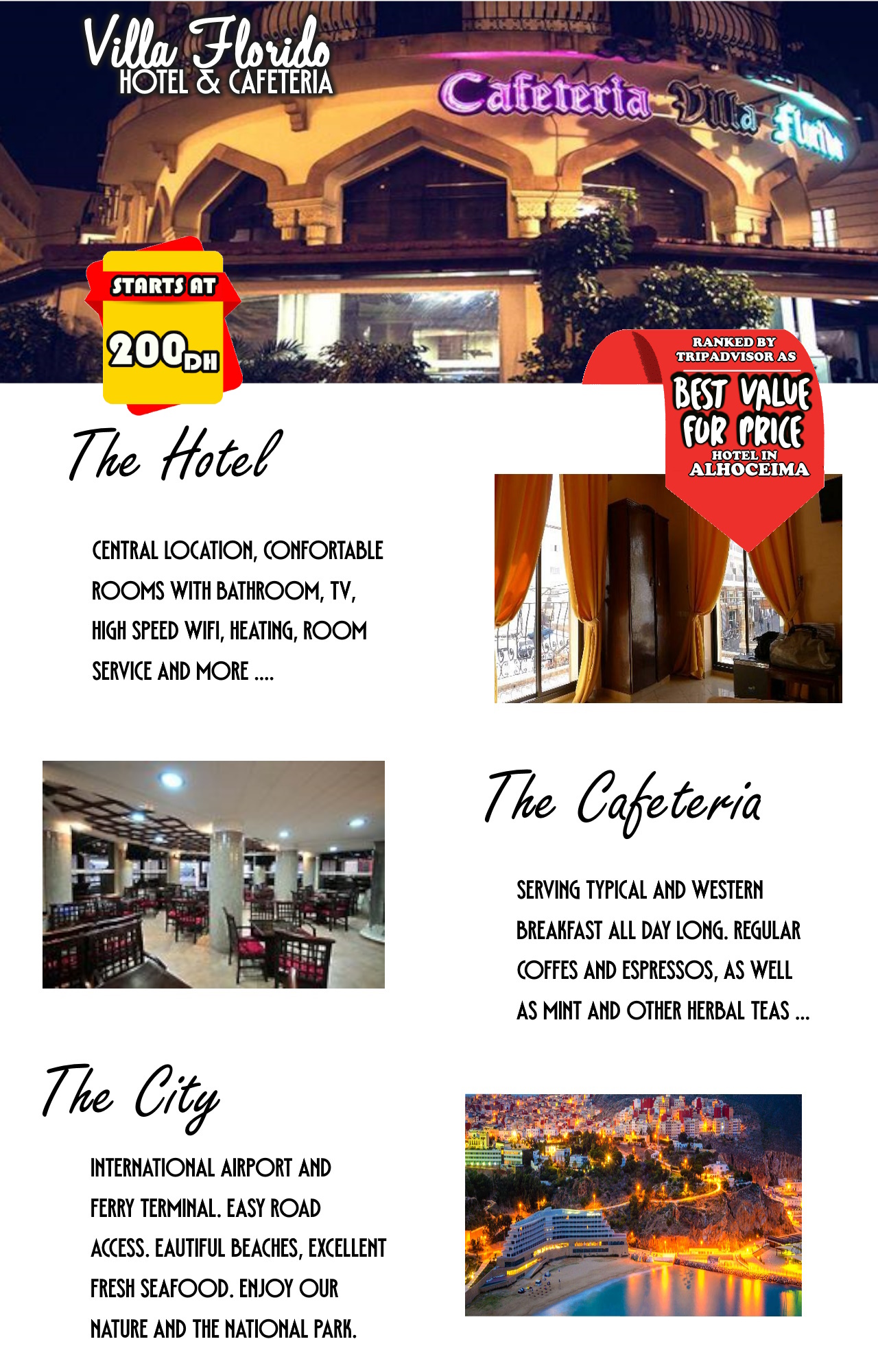 Villa Florido
HOTEL & CAFETERIA

Cafeteria Villa Florido

STARTS AT
200DH

RANKED BY TRIPADVISOR AS
BEST VALUE FOR PRICE
HOTEL IN
ALHOCEIMA

The Hotel

CENTRAL LOCATION, CONFORTABLE ROOMS WITH BATHROOM, TV, HIGH SPEED WIFI, HEATING, ROOM SERVICE AND MORE ....

The Cafeteria

SERVING TYPICAL AND WESTERN BREAKFAST ALL DAY LONG. REGULAR COFFES AND ESPRESSOS, AS WELL AS MINT AND OTHER HERBAL TEAS ...

The City

INTERNATIONAL AIRPORT AND FERRY TERMINAL. EASY ROAD ACCESS. EAUTIFUL BEACHES, EXCELLENT FRESH SEAFOOD. ENJOY OUR NATURE AND THE NATIONAL PARK.